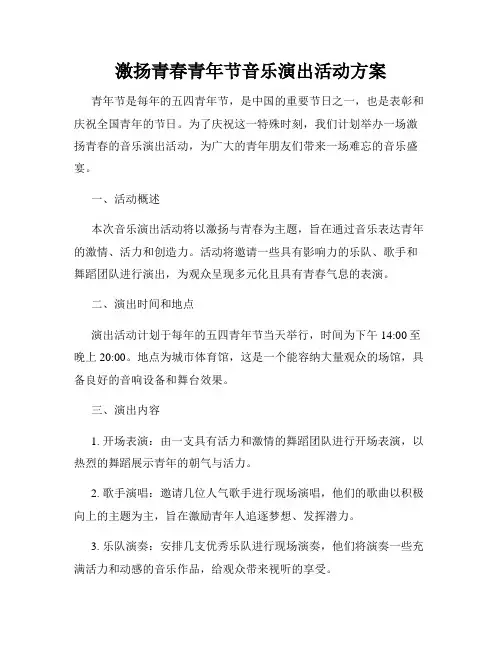 激扬青春青年节音乐演出活动方案

青年节是每年的五四青年节，是中国的重要节日之一，也是表彰和庆祝全国青年的节日。为了庆祝这一特殊时刻，我们计划举办一场激扬青春的音乐演出活动，为广大的青年朋友们带来一场难忘的音乐盛宴。

一、活动概述

本次音乐演出活动将以激扬与青春为主题，旨在通过音乐表达青年的激情、活力和创造力。活动将邀请一些具有影响力的乐队、歌手和舞蹈团队进行演出，为观众呈现多元化且具有青春气息的表演。

二、演出时间和地点

演出活动计划于每年的五四青年节当天举行，时间为下午 14:00 至晚上 20:00。地点为城市体育馆，这是一个能容纳大量观众的场馆，具备良好的音响设备和舞台效果。

三、演出内容

1. 开场表演：由一支具有活力和激情的舞蹈团队进行开场表演，以热烈的舞蹈展示青年的朝气与活力。

2. 歌手演唱：邀请几位人气歌手进行现场演唱，他们的歌曲以积极向上的主题为主，旨在激励青年人追逐梦想、发挥潜力。

3. 乐队演奏：安排几支优秀乐队进行现场演奏，他们将演奏一些充满活力和动感的音乐作品，给观众带来视听的享受。